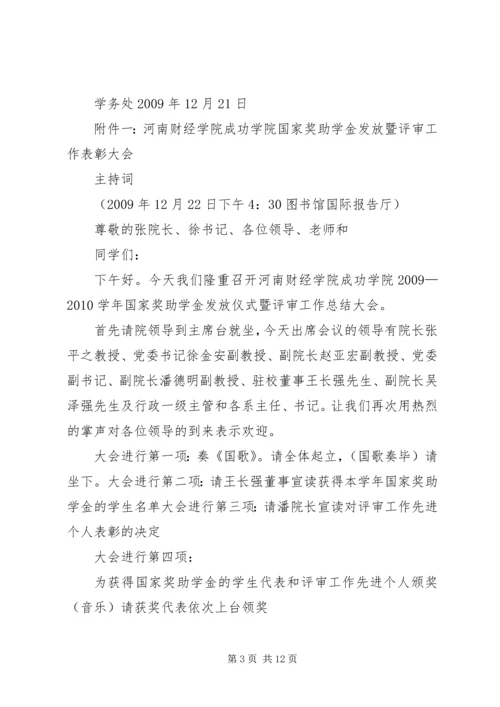 学务处 2009 年 12 月 21 日

附件一：河南财经学院成功学院国家奖助学金发放暨评审工作表彰大会

主持词

（2009 年 12 月 22 日下午 4：30 图书馆国际报告厅）

尊敬的张院长、徐书记、各位领导、老师和

同学们：

下午好。今天我们隆重召开河南财经学院成功学院 2009—2010 学年国家奖助学金发放仪式暨评审工作总结大会。

首先请院领导到主席台就坐，今天出席会议的领导有院长张平之教授、党委书记徐金安副教授、副院长赵亚宏副教授、党委副书记、副院长潘德明副教授、驻校董事王长强先生、副院长吴泽强先生及行政一级主管和各系主任、书记。让我们再次用热烈的掌声对各位领导的到来表示欢迎。

大会进行第一项：奏《国歌》。请全体起立，（国歌奏毕）请坐下。大会进行第二项：请王长强董事宣读获得本学年国家奖助学金的学生名单大会进行第三项：请潘院长宣读对评审工作先进个人表彰的决定

大会进行第四项：

为获得国家奖助学金的学生代表和评审工作先进个人颁奖（音乐）请获奖代表依次上台领奖

第 3 页 共 12 页